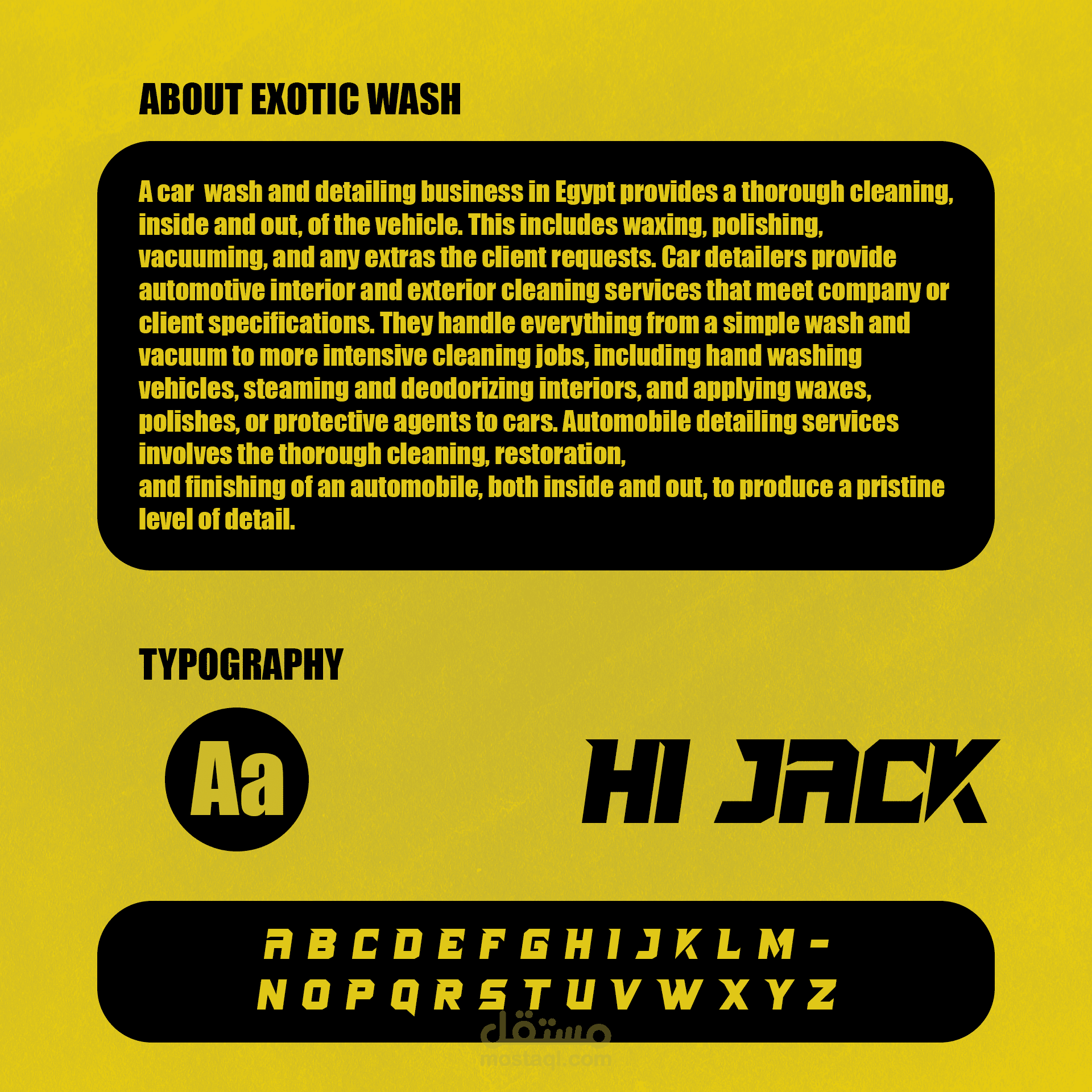 ABOUT EXOTIC WASH

A car wash and detailing business in Egypt provides a thorough cleaning, inside and out, of the vehicle. This includes waxing, polishing, vacuuming, and any extras the client requests. Car detailers provide automotive interior and exterior cleaning services that meet company or client specifications. They handle everything from a simple wash and vacuum to more intensive cleaning jobs, including hand washing vehicles, steaming and deodorizing interiors, and applying waxes, polishes, or protective agents to cars. Automobile detailing services involves the thorough cleaning, restoration,

and finishing of an automobile, both inside and out, to produce a pristine level of detail.

TYPOGRAPHY

Aa

HI JACK

A B C D E F G H I J K L M -
N O P Q R S T U V W X Y Z

مستقل
mostaql.com